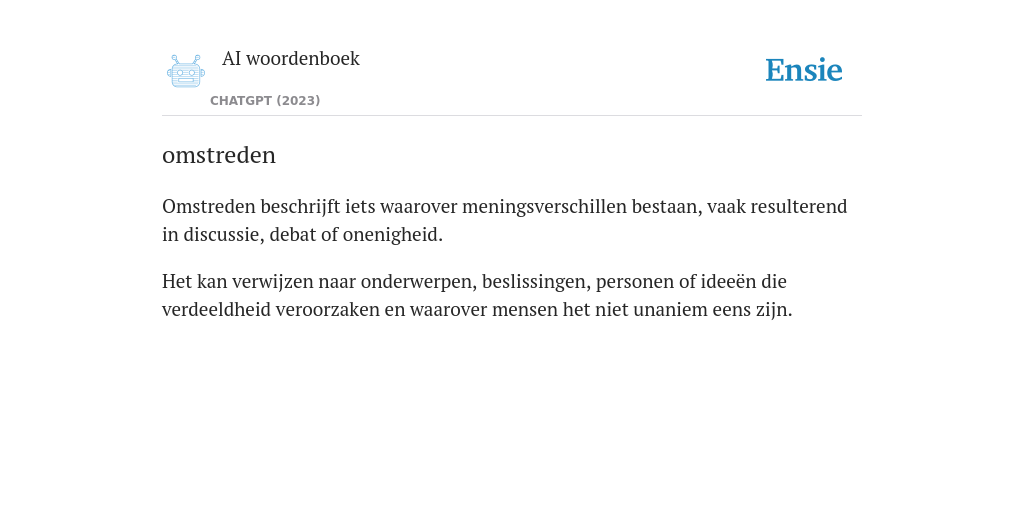 AI woordenboek
CHATGPT (2023)

Ensie

omstreden

Omstreden beschrijft iets waarover meningsverschillen bestaan, vaak resulterend in discussie, debat of onenigheid.

Het kan verwijzen naar onderwerpen, beslissingen, personen of ideeën die verdeeldheid veroorzaken en waarover mensen het niet unaniem eens zijn.